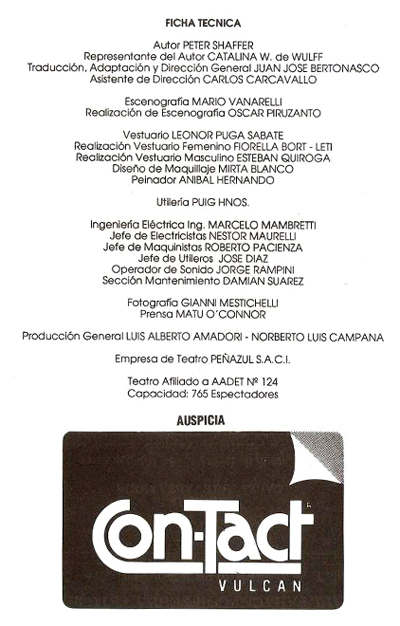 FICHA TECNICA

Autor PETER SHAFFER
Representante del Autor CATALINA W. de WULFF
Traducción, Adaptación y Dirección General JUAN JOSE BERTONASCO
Asistente de Dirección CARLOS CARCAVALLO

Escenografía MARIO VANARELLI
Realización de Escenografía OSCAR PIRUZANTO

Vestuario LEONOR PUGA SABATE
Realización Vestuario Femenino FIORELLA BORT - LETI
Realización Vestuario Masculino ESTEBAN QUIROGA
Diseño de Maquillaje MIRTA BLANCO
Peinador ANIBAL HERNANDO

Utilería PUIG HNOS.

Ingeniería Eléctrica Ing. MARCELO MAMBRETTI
Jefe de Electricistas NESTOR MAURELLI
Jefe de Maquinistas ROBERTO PACIENZA
Jefe de Utileros JOSE DIAZ
Operador de Sonido JORGE RAMPINI
Sección Mantenimiento DAMIAN SUAREZ

Fotografía GIANNI MESTICHELLI
Prensa MATU O´CONNOR

Producción General LUIS ALBERTO AMADORI - NORBERTO LUIS CAMPANA

Empresa de Teatro PEÑAZUL S.A.C.I.

Teatro Afiliado a AADET Nº 124
Capacidad: 765 Espectadores

AUSPICIA

Con-Tact
VULCAN